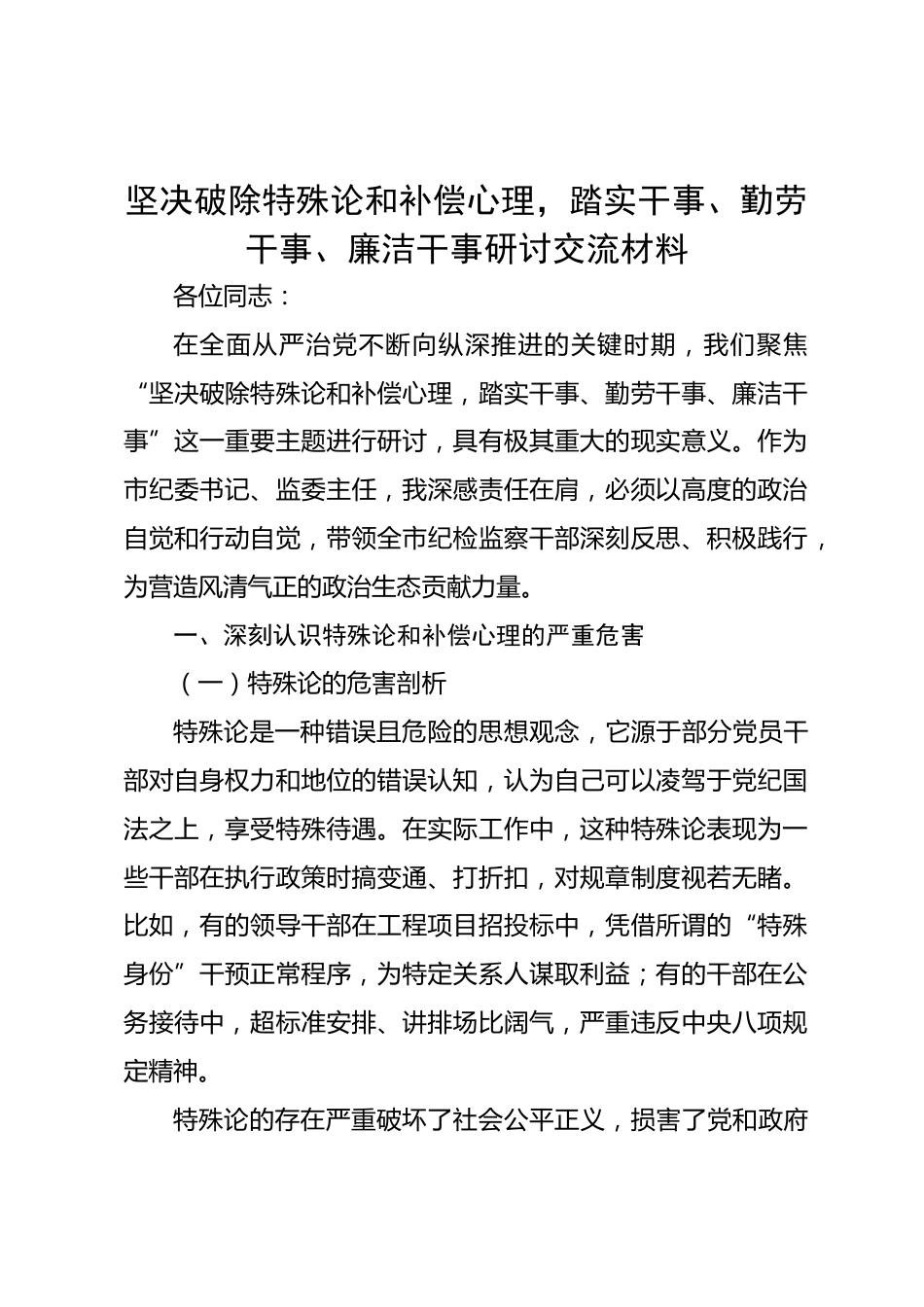 坚决破除特殊论和补偿心理，踏实干事、勤劳干事、廉洁干事研讨交流材料

各位同志：

在全面从严治党不断向纵深推进的关键时期，我们聚焦“坚决破除特殊论和补偿心理，踏实干事、勤劳干事、廉洁干事”这一重要主题进行研讨，具有极其重大的现实意义。作为市纪委书记、监委主任，我深感责任在肩，必须以高度的政治自觉和行动自觉，带领全市纪检监察干部深刻反思、积极践行，为营造风清气正的政治生态贡献力量。

一、深刻认识特殊论和补偿心理的严重危害

（一）特殊论的危害剖析

特殊论是一种错误且危险的思想观念，它源于部分党员干部对自身权力和地位的错误认知，认为自己可以凌驾于党纪国法之上，享受特殊待遇。在实际工作中，这种特殊论表现为一些干部在执行政策时搞变通、打折扣，对规章制度视若无睹。比如，有的领导干部在工程项目招投标中，凭借所谓的“特殊身份”干预正常程序，为特定关系人谋取利益；有的干部在公务接待中，超标准安排、讲排场比阔气，严重违反中央八项规定精神。

特殊论的存在严重破坏了社会公平正义，损害了党和政府